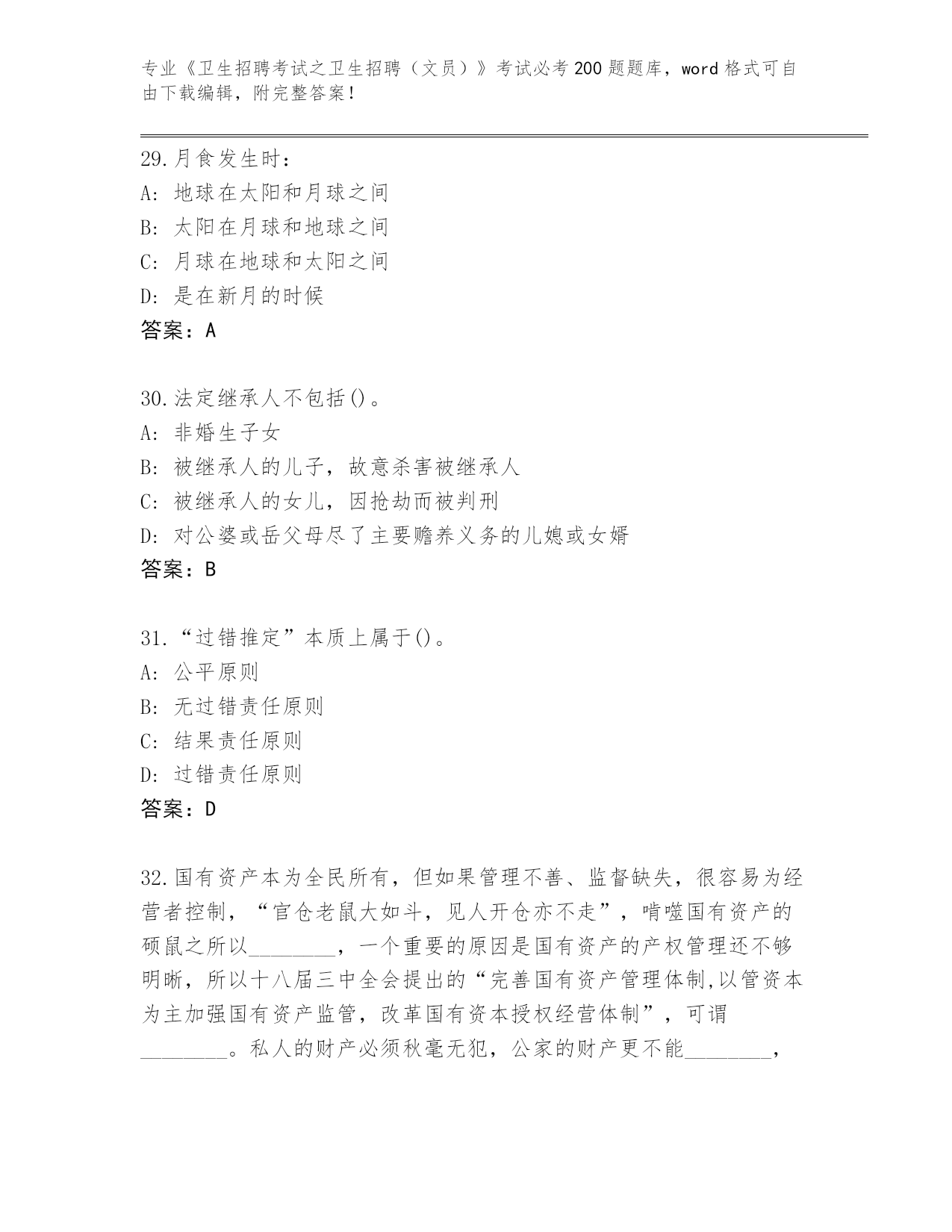 专业《卫生招聘考试之卫生招聘（文员）》考试必考200题题库，word格式可自由下载编辑，附完整答案！

29.月食发生时：
A：地球在太阳和月球之间
B：太阳在月球和地球之间
C：月球在地球和太阳之间
D：是在新月的时候
答案：A

30.法定继承人不包括()。
A：非婚生子女
B：被继承人的儿子，故意杀害被继承人
C：被继承人的女儿，因抢劫而被判刑
D：对公婆或岳父母尽了主要赡养义务的儿媳或女婿
答案：B

31.“过错推定”本质上属于()。
A：公平原则
B：无过错责任原则
C：结果责任原则
D：过错责任原则
答案：D

32.国有资产本为全民所有，但如果管理不善、监督缺失，很容易为经营者控制，“官仓老鼠大如斗，见人开仓亦不走”，啃噬国有资产的硕鼠之所以________，一个重要的原因是国有资产的产权管理还不够明晰，所以十八届三中全会提出的“完善国有资产管理体制,以管资本为主加强国有资产监管，改革国有资本授权经营体制”，可谓________。私人的财产必须秋毫无犯，公家的财产更不能________，